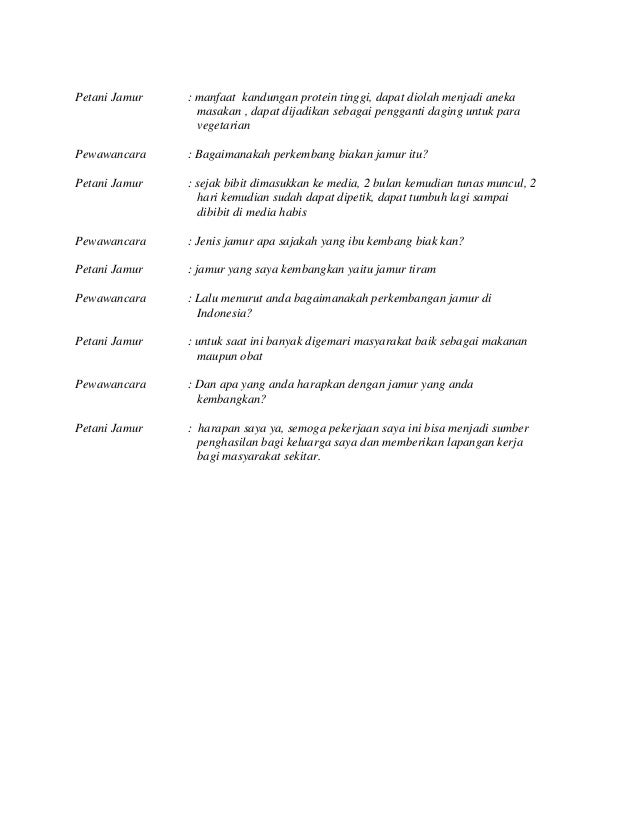 Petani Jamur : manfaat kandungan protein tinggi, dapat diolah menjadi aneka masakan , dapat dijadikan sebagai pengganti daging untuk para vegetarian

Pewawancara : Bagaimanakah perkembang biakan jamur itu?

Petani Jamur : sejak bibit dimasukkan ke media, 2 bulan kemudian tunas muncul, 2 hari kemudian sudah dapat dipetik, dapat tumbuh lagi sampai dibibit di media habis

Pewawancara : Jenis jamur apa sajakah yang ibu kembang biak kan?

Petani Jamur : jamur yang saya kembangkan yaitu jamur tiram

Pewawancara : Lalu menurut anda bagaimanakah perkembangan jamur di Indonesia?

Petani Jamur : untuk saat ini banyak digemari masyarakat baik sebagai makanan maupun obat

Pewawancara : Dan apa yang anda harapkan dengan jamur yang anda kembangkan?

Petani Jamur : harapan saya ya, semoga pekerjaan saya ini bisa menjadi sumber penghasilan bagi keluarga saya dan memberikan lapangan kerja bagi masyarakat sekitar.